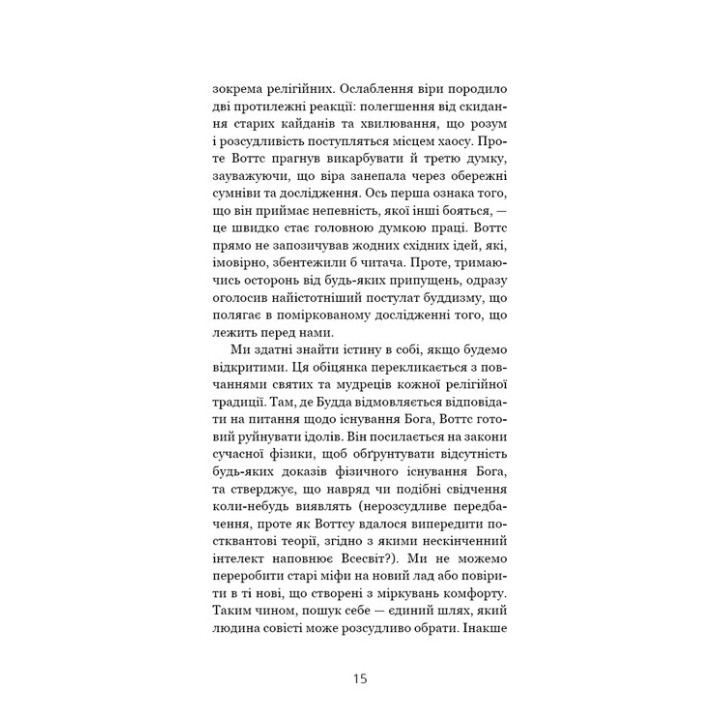 зокрема релігійних. Ослаблення віри породило дві протилежні реакції: полегшення від скидання старих кайданів та хвилювання, що розум і розсудливість поступляться місцем хаосу. Проте Воттс прагнув викарбувати й третю думку, зауважуючи, що віра занепала через обережні сумніви та дослідження. Ось перша ознака того, що він приймає непевність, якої інші бояться, — це швидко стає головною думкою праці. Воттс прямо не запозичував жодних східних ідей, які, імовірно, збентежили б читача. Проте, тримаючись осторонь від будь-яких припущень, одразу оголосив найістотніший постулат буддизму, що полягає в поміркованому дослідженні того, що лежить перед нами.

Ми здатні знайти істину в собі, якщо будемо відкритими. Ця обіцянка перекликається з повчаннями святих та мудреців кожної релігійної традиції. Там, де Будда відмовляється відповідати на питання щодо існування Бога, Воттс готовий руйнувати ідолів. Він посилається на закони сучасної фізики, щоб обґрунтувати відсутність будь-яких доказів фізичного існування Бога, та стверджує, що навряд чи подібні свідчення коли-небудь виявлять (нерозсудливе передбачення, проте як Воттсу вдалося випередити постквантові теорії, згідно з якими нескінченний інтелект наповнює Всесвіт?). Ми не можемо переробити старі міфи на новий лад або повірити в ті нові, що створені з міркувань комфорту. Таким чином, пошук себе — єдиний шлях, який людина совісті може розсудливо обрати. Інакше

15